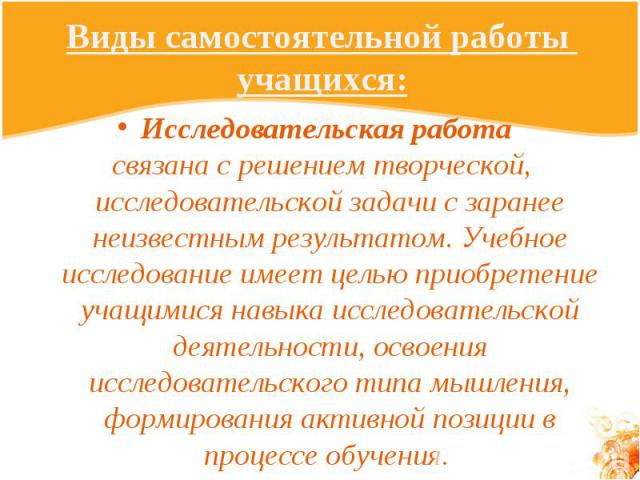 Виды самостоятельной работы учащихся:

• Исследовательская работа связана с решением творческой, исследовательской задачи с заранее неизвестным результатом. Учебное исследование имеет целью приобретение учащимися навыка исследовательской деятельности, освоения исследовательского типа мышления, формирования активной позиции в процессе обучения.